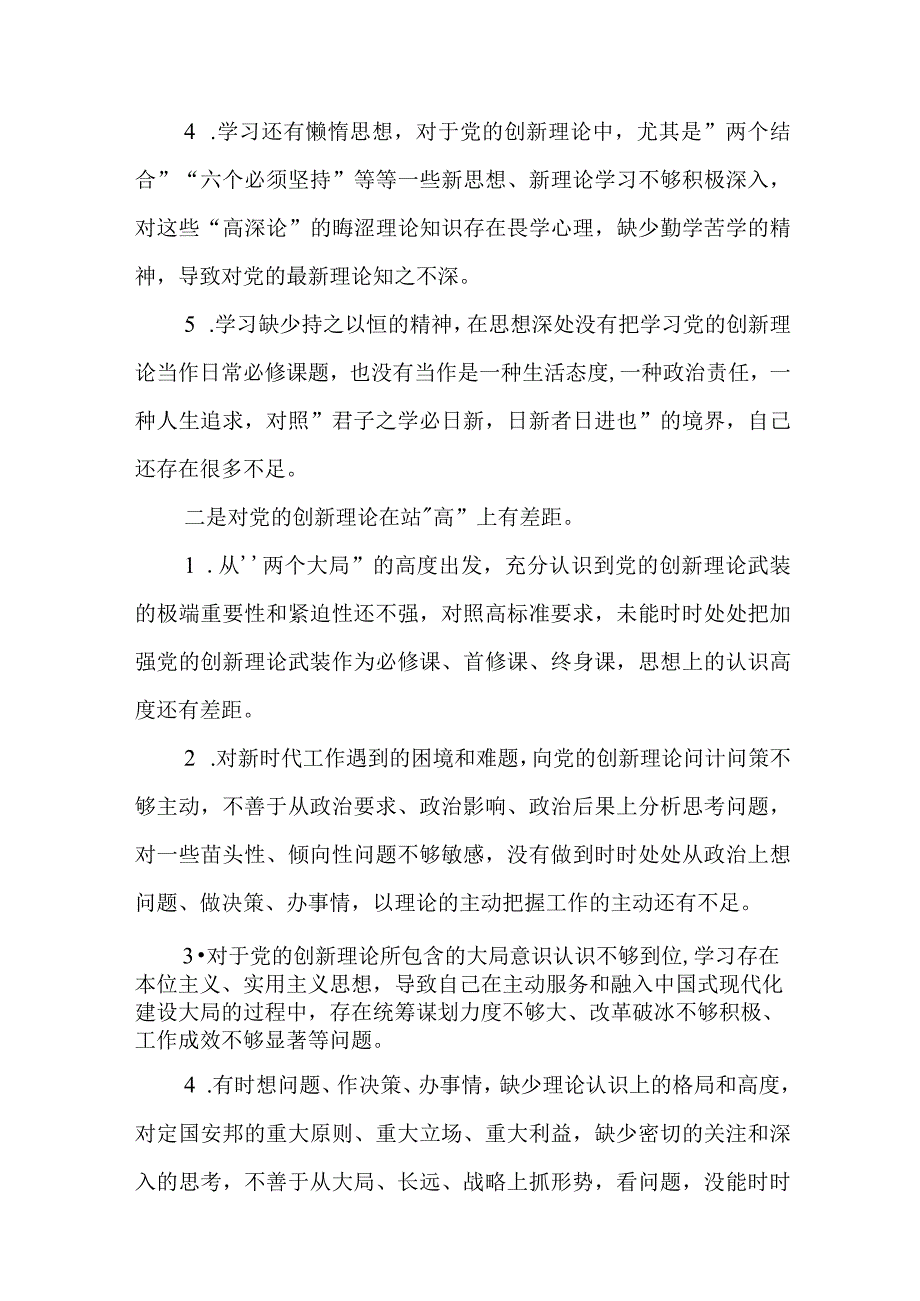 4 .学习还有懒惰思想，对于党的创新理论中，尤其是”两个结合”“六个必须坚持”等等一些新思想、新理论学习不够积极深入，对这些“高深论”的晦涩理论知识存在畏学心理，缺少勤学苦学的精神，导致对党的最新理论知之不深。

5 .学习缺少持之以恒的精神，在思想深处没有把学习党的创新理论当作日常必修课题，也没有当作是一种生活态度,一种政治责任，一种人生追求，对照”君子之学必日新，日新者日进也”的境界，自己还存在很多不足。

二是对党的创新理论在站"高”上有差距。

1 .从’’两个大局”的高度出发，充分认识到党的创新理论武装的极端重要性和紧迫性还不强，对照高标准要求，未能时时处处把加强党的创新理论武装作为必修课、首修课、终身课，思想上的认识高度还有差距。

2 .对新时代工作遇到的困境和难题，向党的创新理论问计问策不够主动，不善于从政治要求、政治影响、政治后果上分析思考问题，对一些苗头性、倾向性问题不够敏感，没有做到时时处处从政治上想问题、做决策、办事情，以理论的主动把握工作的主动还有不足。

3•对于党的创新理论所包含的大局意识认识不够到位，学习存在本位主义、实用主义思想，导致自己在主动服务和融入中国式现代化建设大局的过程中，存在统筹谋划力度不够大、改革破冰不够积极、工作成效不够显著等问题。

4 .有时想问题、作决策、办事情，缺少理论认识上的格局和高度，对定国安邦的重大原则、重大立场、重大利益，缺少密切的关注和深入的思考，不善于从大局、长远、战略上抓形势，看问题，没能时时